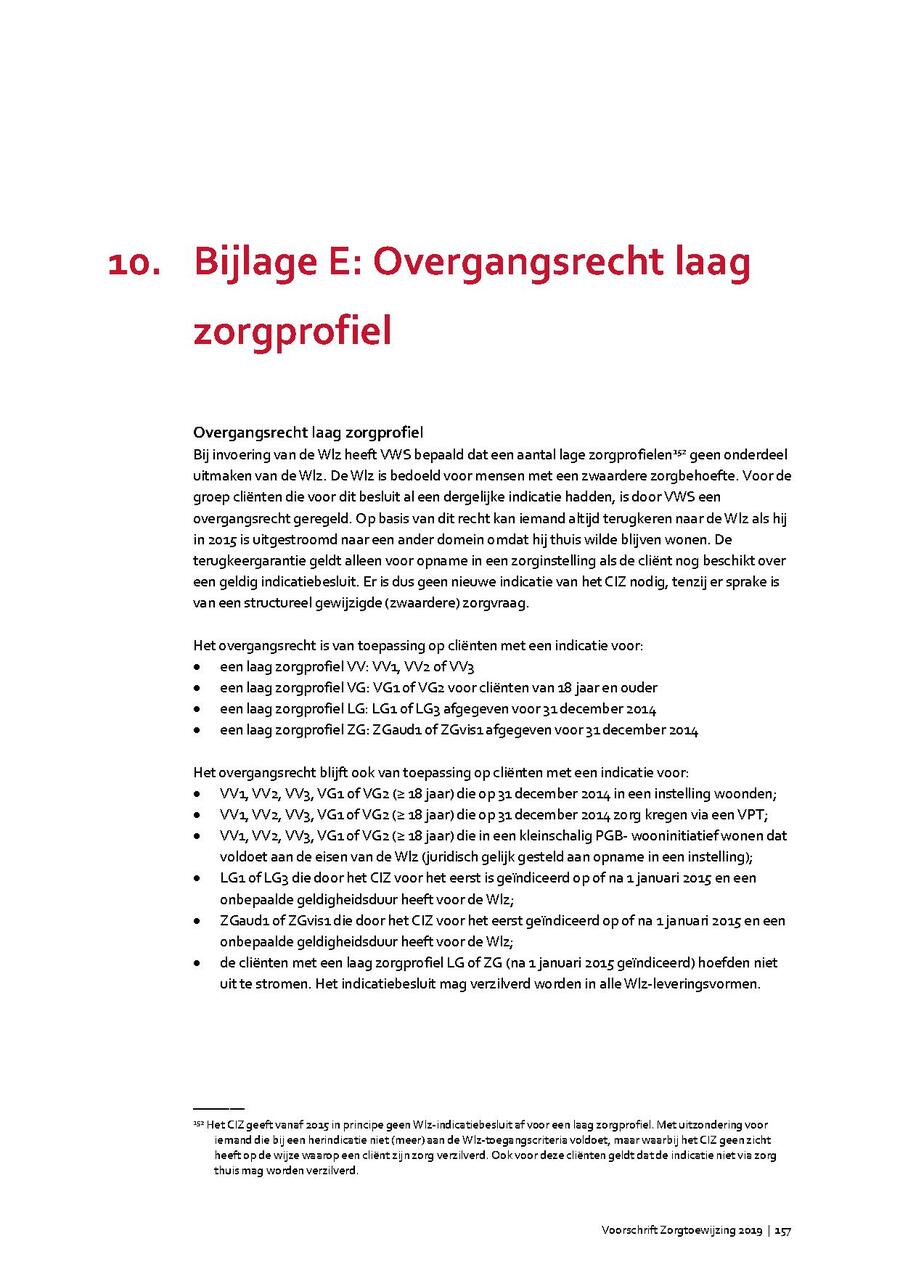 10. Bijlage E: Overgangsrecht laag zorgprofiel

Overgangsrecht laag zorgprofiel
Bij invoering van de Wlz heeft VWS bepaald dat een aantal lage zorgprofielen$^{152}$ geen onderdeel uitmaken van de Wlz. De Wlz is bedoeld voor mensen met een zwaardere zorgbehoefte. Voor de groep cliënten die voor dit besluit al een dergelijke indicatie hadden, is door VWS een overgangsrecht geregeld. Op basis van dit recht kan iemand altijd terugkeren naar de Wlz als hij in 2015 is uitgestroomd naar een ander domein omdat hij thuis wilde blijven wonen. De terugkeergarantie geldt alleen voor opname in een zorginstelling als de cliënt nog beschikt over een geldig indicatiebesluit. Er is dus geen nieuwe indicatie van het CIZ nodig, tenzij er sprake is van een structureel gewijzigde (zwaardere) zorgvraag.

Het overgangsrecht is van toepassing op cliënten met een indicatie voor:
• een laag zorgprofiel VV: VV1, VV2 of VV3
• een laag zorgprofiel VG: VG1 of VG2 voor cliënten van 18 jaar en ouder
• een laag zorgprofiel LG: LG1 of LG3 afgegeven voor 31 december 2014
• een laag zorgprofiel ZG: ZGaud1 of ZGvis1 afgegeven voor 31 december 2014

Het overgangsrecht blijft ook van toepassing op cliënten met een indicatie voor:
• VV1, VV2, VV3, VG1 of VG2 (≥ 18 jaar) die op 31 december 2014 in een instelling woonden;
• VV1, VV2, VV3, VG1 of VG2 (≥ 18 jaar) die op 31 december 2014 zorg kregen via een VPT;
• VV1, VV2, VV3, VG1 of VG2 (≥ 18 jaar) die in een kleinschalig PGB- wooninitiatief wonen dat voldoet aan de eisen van de Wlz (juridisch gelijk gesteld aan opname in een instelling);
• LG1 of LG3 die door het CIZ voor het eerst is geïndiceerd op of na 1 januari 2015 en een onbepaalde geldigheidsduur heeft voor de Wlz;
• ZGaud1 of ZGvis1 die door het CIZ voor het eerst geïndiceerd op of na 1 januari 2015 en een onbepaalde geldigheidsduur heeft voor de Wlz;
• de cliënten met een laag zorgprofiel LG of ZG (na 1 januari 2015 geïndiceerd) hoefden niet uit te stromen. Het indicatiebesluit mag verzilverd worden in alle Wlz-leveringsvormen.

$^{152}$ Het CIZ geeft vanaf 2015 in principe geen Wlz-indicatiebesluit af voor een laag zorgprofiel. Met uitzondering voor iemand die bij een herindicatie niet (meer) aan de Wlz-toegangscriteria voldoet, maar waarbij het CIZ geen zicht heeft op de wijze waarop een cliënt zijn zorg verzilverd. Ook voor deze cliënten geldt dat de indicatie niet via zorg thuis mag worden verzilverd.

Voorschrift Zorgtoewijzing 2019 | 157